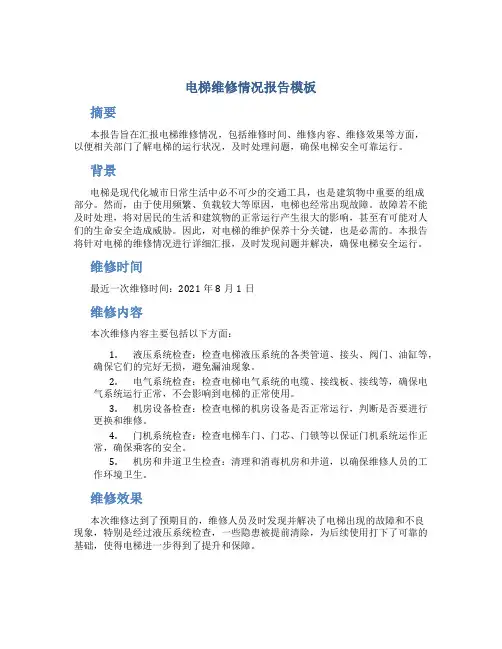 电梯维修情况报告模板

摘要

本报告旨在汇报电梯维修情况，包括维修时间、维修内容、维修效果等方面，以便相关部门了解电梯的运行状况，及时处理问题，确保电梯安全可靠运行。

背景

电梯是现代化城市日常生活中必不可少的交通工具，也是建筑物中重要的组成部分。然而，由于使用频繁、负载较大等原因，电梯也经常出现故障。故障若不能及时处理，将对居民的生活和建筑物的正常运行产生很大的影响，甚至有可能对人们的生命安全造成威胁。因此，对电梯的维护保养十分关键，也是必需的。本报告将针对电梯的维修情况进行详细汇报，及时发现问题并解决，确保电梯安全运行。

维修时间

最近一次维修时间：2021 年 8 月 1 日

维修内容

本次维修内容主要包括以下方面：

1. 液压系统检查：检查电梯液压系统的各类管道、接头、阀门、油缸等，确保它们的完好无损，避免漏油现象。
2. 电气系统检查：检查电梯电气系统的电缆、接线板、接线等，确保电气系统运行正常，不会影响到电梯的正常使用。
3. 机房设备检查：检查电梯的机房设备是否正常运行，判断是否要进行更换和维修。
4. 门机系统检查：检查电梯车门、门芯、门锁等以保证门机系统运作正常，确保乘客的安全。
5. 机房和井道卫生检查：清理和消毒机房和井道，以确保维修人员的工作环境卫生。

维修效果

本次维修达到了预期目的，维修人员及时发现并解决了电梯出现的故障和不良现象，特别是经过液压系统检查，一些隐患被提前清除，为后续使用打下了可靠的基础，使得电梯进一步得到了提升和保障。